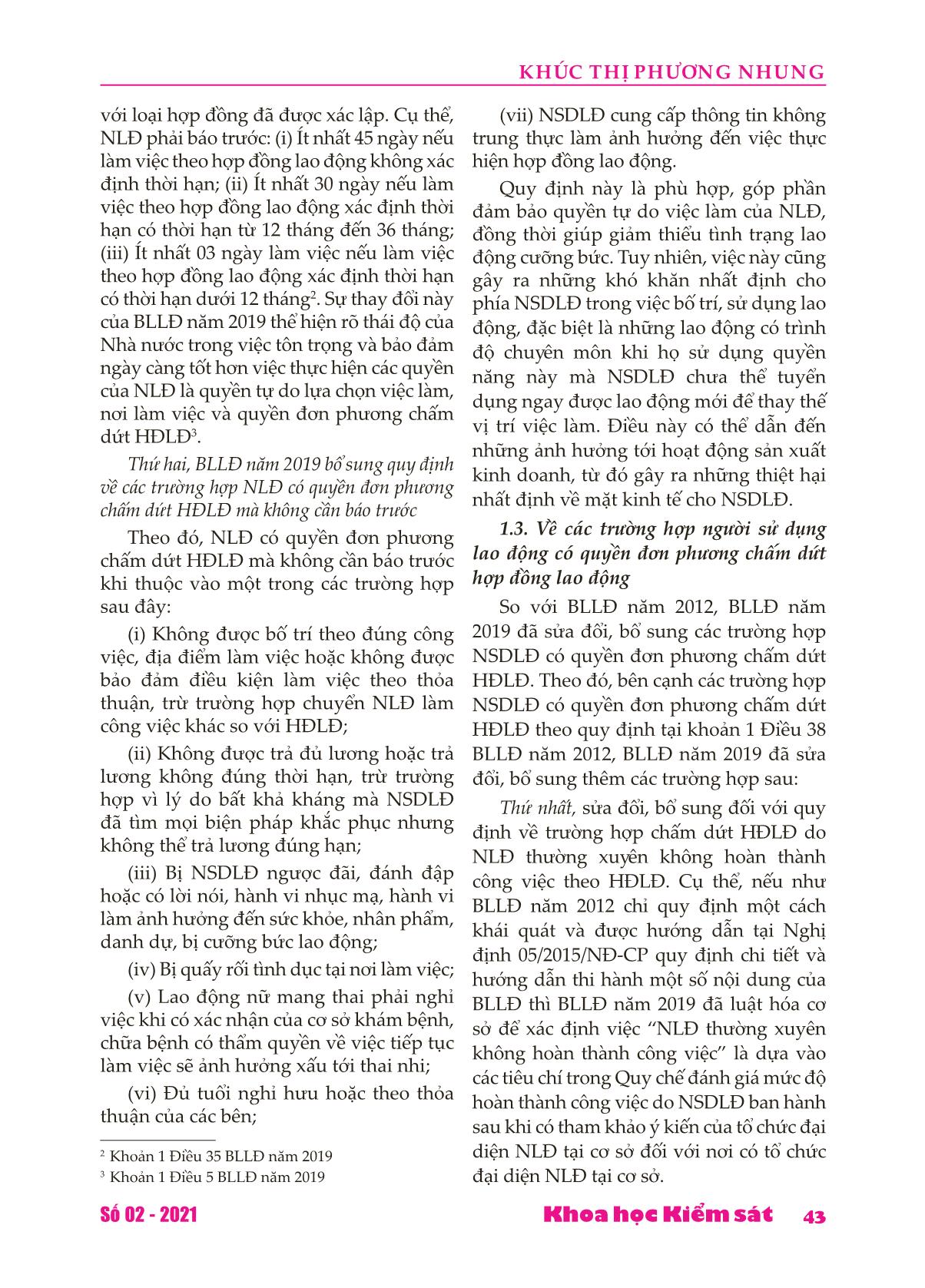 KHÚC THỊ PHƯƠNG NHUNG

với loại hợp đồng đã được xác lập. Cụ thể, NLĐ phải báo trước: (i) Ít nhất 45 ngày nếu làm việc theo hợp đồng lao động không xác định thời hạn; (ii) Ít nhất 30 ngày nếu làm việc theo hợp đồng lao động xác định thời hạn có thời hạn từ 12 tháng đến 36 tháng; (iii) Ít nhất 03 ngày làm việc nếu làm việc theo hợp đồng lao động xác định thời hạn có thời hạn dưới 12 tháng$^2$. Sự thay đổi này của BLLĐ năm 2019 thể hiện rõ thái độ của Nhà nước trong việc tôn trọng và bảo đảm ngày càng tốt hơn việc thực hiện các quyền của NLĐ là quyền tự do lựa chọn việc làm, nơi làm việc và quyền đơn phương chấm dứt HĐLĐ$^3$.

Thứ hai, BLLĐ năm 2019 bổ sung quy định về các trường hợp NLĐ có quyền đơn phương chấm dứt HĐLĐ mà không cần báo trước

Theo đó, NLĐ có quyền đơn phương chấm dứt HĐLĐ mà không cần báo trước khi thuộc vào một trong các trường hợp sau đây:

(i) Không được bố trí theo đúng công việc, địa điểm làm việc hoặc không được bảo đảm điều kiện làm việc theo thỏa thuận, trừ trường hợp chuyển NLĐ làm công việc khác so với HĐLĐ;

(ii) Không được trả đủ lương hoặc trả lương không đúng thời hạn, trừ trường hợp vì lý do bất khả kháng mà NSDLĐ đã tìm mọi biện pháp khắc phục nhưng không thể trả lương đúng hạn;

(iii) Bị NSDLĐ ngược đãi, đánh đập hoặc có lời nói, hành vi nhục mạ, hành vi làm ảnh hưởng đến sức khỏe, nhân phẩm, danh dự, bị cưỡng bức lao động;

(iv) Bị quấy rối tình dục tại nơi làm việc;

(v) Lao động nữ mang thai phải nghỉ việc khi có xác nhận của cơ sở khám bệnh, chữa bệnh có thẩm quyền về việc tiếp tục làm việc sẽ ảnh hưởng xấu tới thai nhi;

(vi) Đủ tuổi nghỉ hưu hoặc theo thỏa thuận của các bên;

$^2$ Khoản 1 Điều 35 BLLĐ năm 2019
$^3$ Khoản 1 Điều 5 BLLĐ năm 2019

(vii) NSDLĐ cung cấp thông tin không trung thực làm ảnh hưởng đến việc thực hiện hợp đồng lao động.

Quy định này là phù hợp, góp phần đảm bảo quyền tự do việc làm của NLĐ, đồng thời giúp giảm thiểu tình trạng lao động cưỡng bức. Tuy nhiên, việc này cũng gây ra những khó khăn nhất định cho phía NSDLĐ trong việc bố trí, sử dụng lao động, đặc biệt là những lao động có trình độ chuyên môn khi họ sử dụng quyền năng này mà NSDLĐ chưa thể tuyển dụng ngay được lao động mới để thay thế vị trí việc làm. Điều này có thể dẫn đến những ảnh hưởng tới hoạt động sản xuất kinh doanh, từ đó gây ra những thiệt hại nhất định về mặt kinh tế cho NSDLĐ.

1.3. Về các trường hợp người sử dụng lao động có quyền đơn phương chấm dứt hợp đồng lao động

So với BLLĐ năm 2012, BLLĐ năm 2019 đã sửa đổi, bổ sung các trường hợp NSDLĐ có quyền đơn phương chấm dứt HĐLĐ. Theo đó, bên cạnh các trường hợp NSDLĐ có quyền đơn phương chấm dứt HĐLĐ theo quy định tại khoản 1 Điều 38 BLLĐ năm 2012, BLLĐ năm 2019 đã sửa đổi, bổ sung thêm các trường hợp sau:

Thứ nhất, sửa đổi, bổ sung đối với quy định về trường hợp chấm dứt HĐLĐ do NLĐ thường xuyên không hoàn thành công việc theo HĐLĐ. Cụ thể, nếu như BLLĐ năm 2012 chỉ quy định một cách khái quát và được hướng dẫn tại Nghị định 05/2015/NĐ-CP quy định chi tiết và hướng dẫn thi hành một số nội dung của BLLĐ thì BLLĐ năm 2019 đã luật hóa cơ sở để xác định việc “NLĐ thường xuyên không hoàn thành công việc” là dựa vào các tiêu chí trong Quy chế đánh giá mức độ hoàn thành công việc do NSDLĐ ban hành sau khi có tham khảo ý kiến của tổ chức đại diện NLĐ tại cơ sở đối với nơi có tổ chức đại diện NLĐ tại cơ sở.

Số 02 - 2021 Khoa học Kiểm sát 43